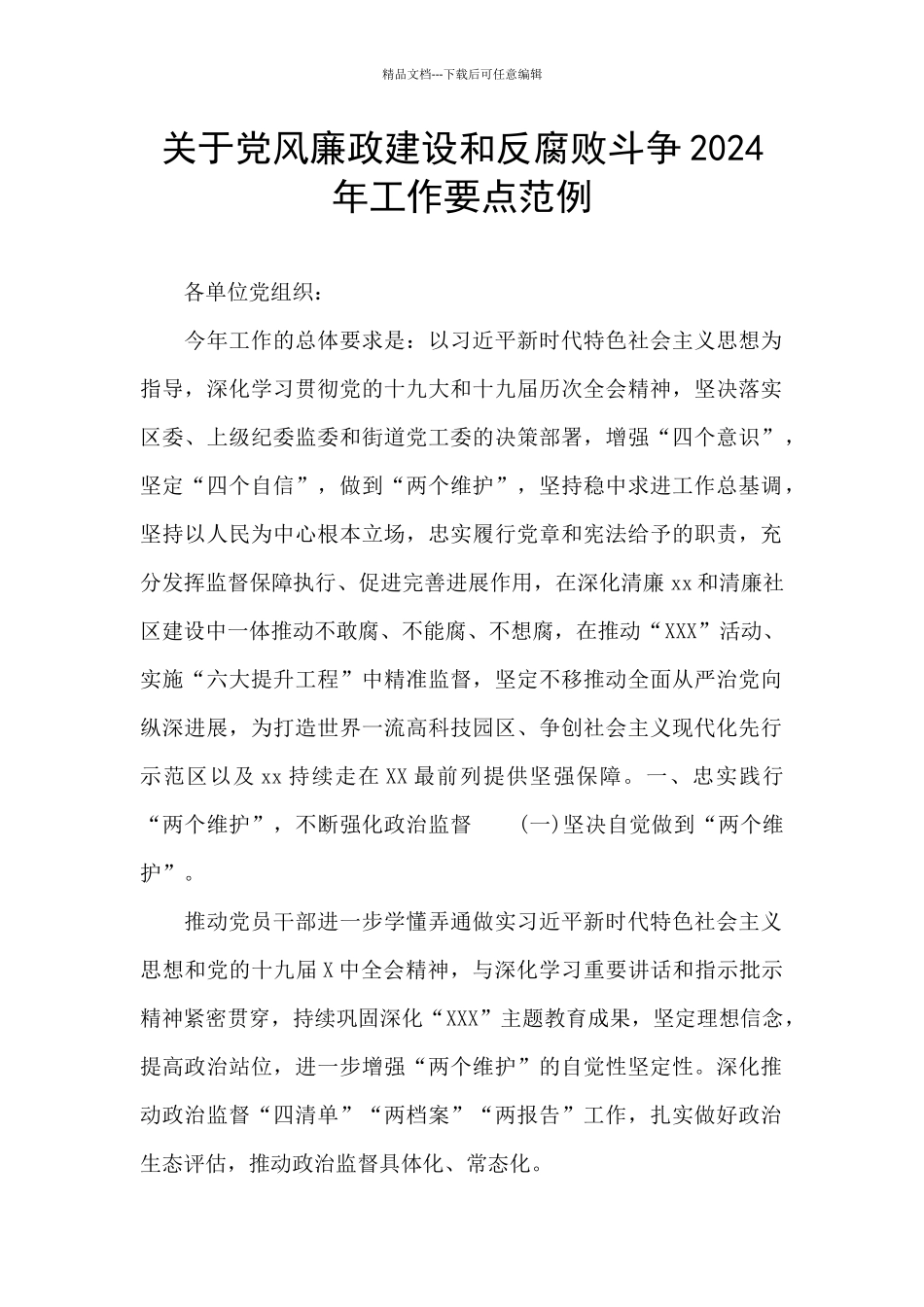 精品文档---下载后可任意编辑

关于党风廉政建设和反腐败斗争 2024 年工作要点范例

各单位党组织：

今年工作的总体要求是：以习近平新时代特色社会主义思想为指导，深化学习贯彻党的十九大和十九届历次全会精神，坚决落实区委、上级纪委监委和街道党工委的决策部署，增强“四个意识”，坚定“四个自信”，做到“两个维护”，坚持稳中求进工作总基调，坚持以人民为中心根本立场，忠实履行党章和宪法给予的职责，充分发挥监督保障执行、促进完善进展作用，在深化清廉 xx 和清廉社区建设中一体推动不敢腐、不能腐、不想腐，在推动“XXX”活动、实施“六大提升工程”中精准监督，坚定不移推动全面从严治党向纵深进展，为打造世界一流高科技园区、争创社会主义现代化先行示范区以及 xx 持续走在 XX 最前列提供坚强保障。一、忠实践行“两个维护”，不断强化政治监督 (一)坚决自觉做到“两个维护”。

推动党员干部进一步学懂弄通做实习近平新时代特色社会主义思想和党的十九届 X 中全会精神，与深化学习重要讲话和指示批示精神紧密贯穿，持续巩固深化“XXX”主题教育成果，坚定理想信念，提高政治站位，进一步增强“两个维护”的自觉性坚定性。深化推动政治监督“四清单”“两档案”“两报告”工作，扎实做好政治生态评估，推动政治监督具体化、常态化。